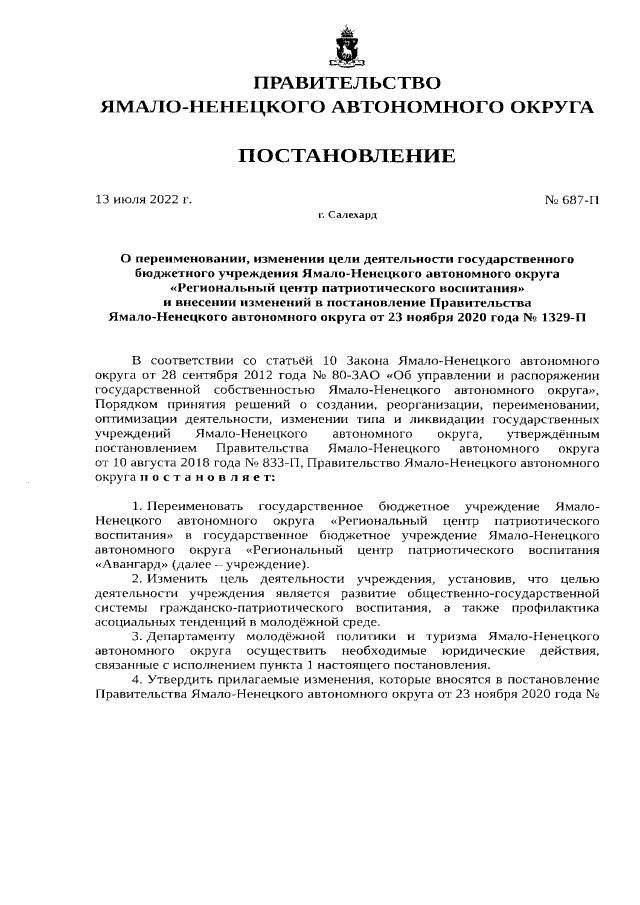 ПРАВИТЕЛЬСТВО
ЯМАЛО-НЕНЕЦКОГО АВТОНОМНОГО ОКРУГА

ПОСТАНОВЛЕНИЕ

13 июля 2022 г.

№ 687-П

г. Салехард

О переименовании, изменении цели деятельности государственного бюджетного учреждения Ямало-Ненецкого автономного округа «Региональный центр патриотического воспитания» и внесении изменений в постановление Правительства Ямало-Ненецкого автономного округа от 23 ноября 2020 года № 1329-П

В соответствии со статьёй 10 Закона Ямало-Ненецкого автономного округа от 28 сентября 2012 года № 80-ЗАО «Об управлении и распоряжении государственной собственностью Ямало-Ненецкого автономного округа», Порядком принятия решений о создании, реорганизации, переименовании, оптимизации деятельности, изменении типа и ликвидации государственных учреждений Ямало-Ненецкого автономного округа, утверждённым постановлением Правительства Ямало-Ненецкого автономного округа от 10 августа 2018 года № 833-П, Правительство Ямало-Ненецкого автономного округа п о с т а н о в л я е т:

1. Переименовать государственное бюджетное учреждение Ямало-Ненецкого автономного округа «Региональный центр патриотического воспитания» в государственное бюджетное учреждение Ямало-Ненецкого автономного округа «Региональный центр патриотического воспитания «Авангард» (далее – учреждение).

2. Изменить цель деятельности учреждения, установив, что целью деятельности учреждения является развитие общественно-государственной системы гражданско-патриотического воспитания, а также профилактика асоциальных тенденций в молодёжной среде.

3. Департаменту молодёжной политики и туризма Ямало-Ненецкого автономного округа осуществить необходимые юридические действия, связанные с исполнением пункта 1 настоящего постановления.

4. Утвердить прилагаемые изменения, которые вносятся в постановление Правительства Ямало-Ненецкого автономного округа от 23 ноября 2020 года №